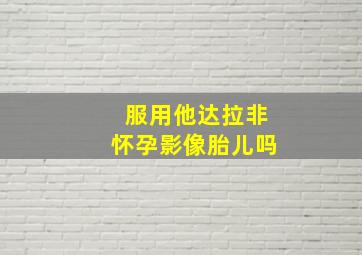 服用他达拉非
怀孕影像胎儿吗